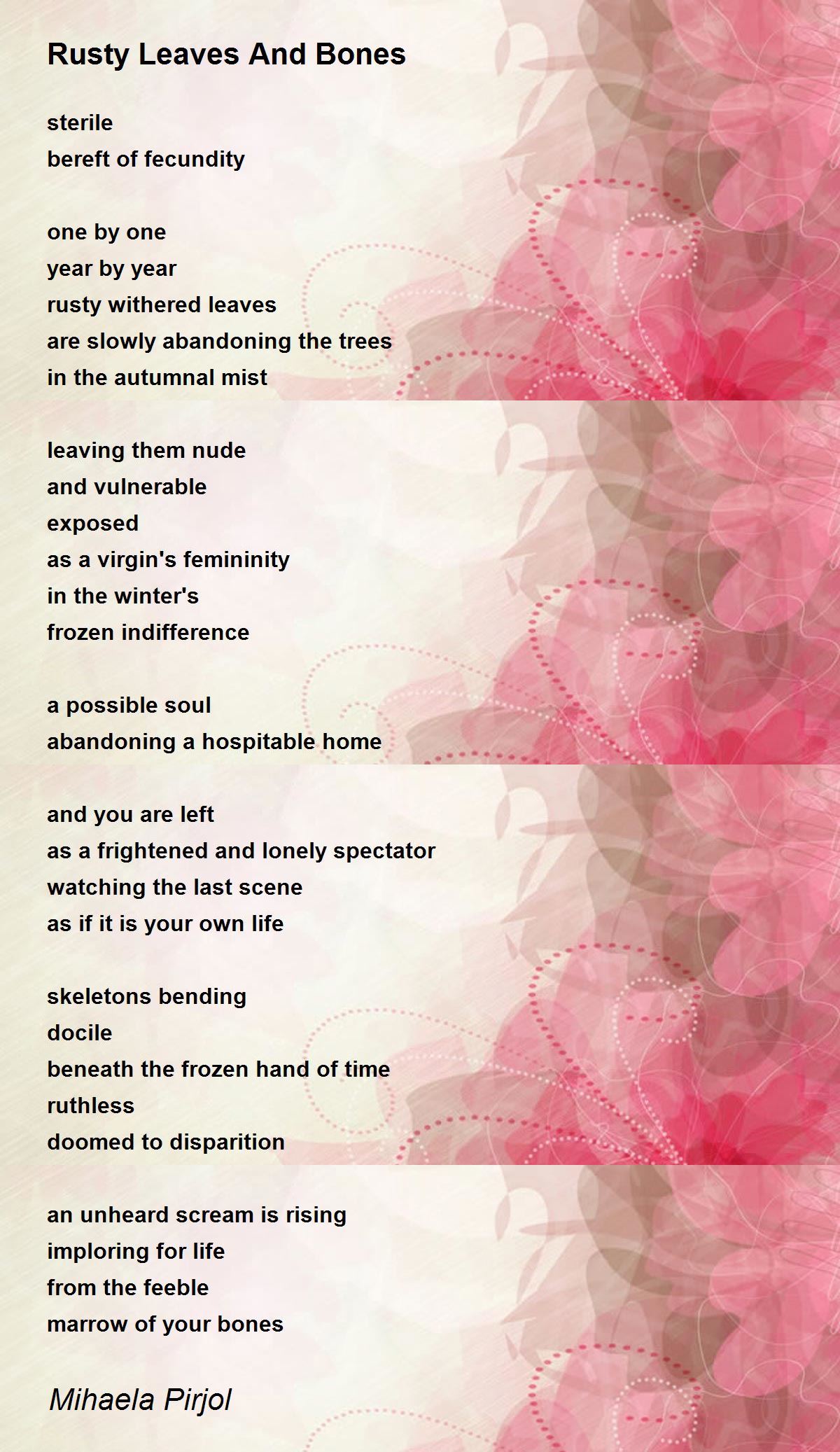 Rusty Leaves And Bones

sterile
bereft of fecundity

one by one
year by year
rusty withered leaves
are slowly abandoning the trees
in the autumnal mist

leaving them nude
and vulnerable
exposed
as a virgin's femininity
in the winter's
frozen indifference

a possible soul
abandoning a hospitable home

and you are left
as a frightened and lonely spectator
watching the last scene
as if it is your own life

skeletons bending
docile
beneath the frozen hand of time
ruthless
doomed to disparition

an unheard scream is rising
imploring for life
from the feeble
marrow of your bones

Mihaela Pirjol